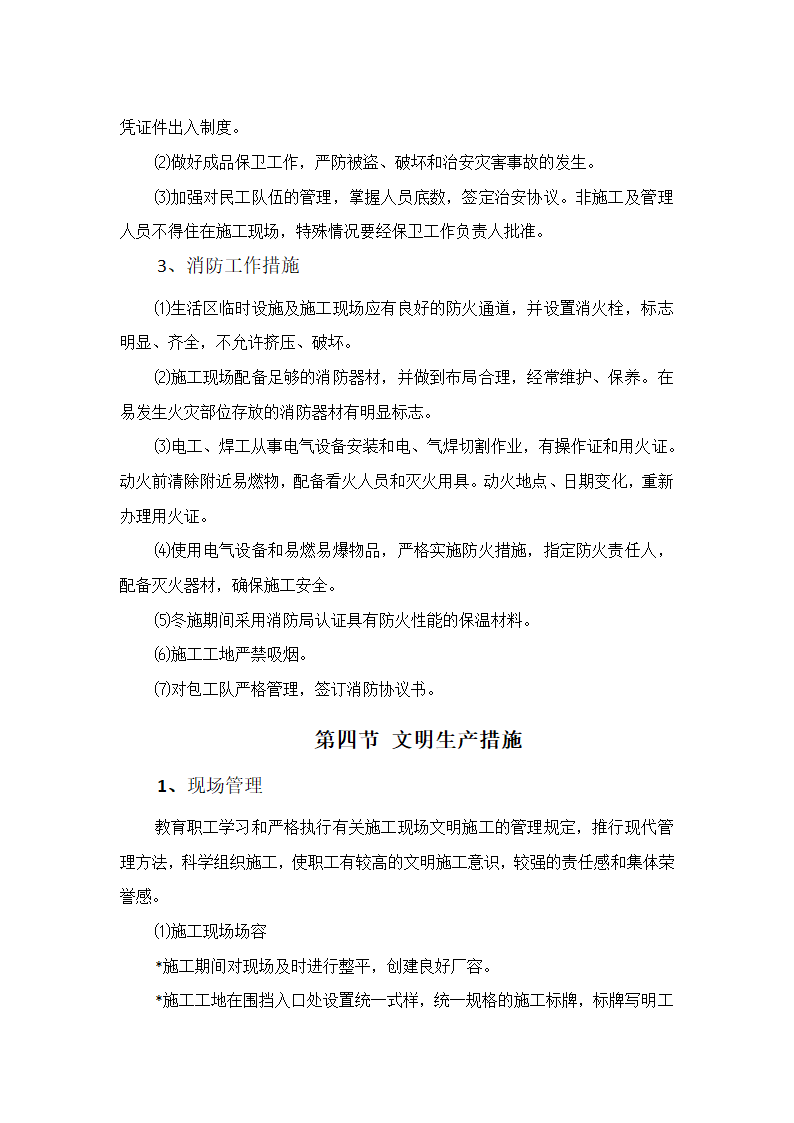 凭证件出入制度。

⑵做好成品保卫工作，严防被盗、破坏和治安灾害事故的发生。

⑶加强对民工队伍的管理，掌握人员底数，签定治安协议。非施工及管理人员不得住在施工现场，特殊情况要经保卫工作负责人批准。

3、消防工作措施

⑴生活区临时设施及施工现场应有良好的防火通道，并设置消火栓，标志明显、齐全，不允许挤压、破坏。

⑵施工现场配备足够的消防器材，并做到布局合理，经常维护、保养。在易发生火灾部位存放的消防器材有明显标志。

⑶电工、焊工从事电气设备安装和电、气焊切割作业，有操作证和用火证。动火前清除附近易燃物，配备看火人员和灭火用具。动火地点、日期变化，重新办理用火证。

⑷使用电气设备和易燃易爆物品，严格实施防火措施，指定防火责任人，配备灭火器材，确保施工安全。

⑸冬施期间采用消防局认证具有防火性能的保温材料。

⑹施工工地严禁吸烟。

⑺对包工队严格管理，签订消防协议书。

第四节 文明生产措施

1、现场管理

教育职工学习和严格执行有关施工现场文明施工的管理规定，推行现代管理方法，科学组织施工，使职工有较高的文明施工意识，较强的责任感和集体荣誉感。

⑴施工现场场容

*施工期间对现场及时进行整平，创建良好厂容。

*施工工地在围挡入口处设置统一式样，统一规格的施工标牌，标牌写明工